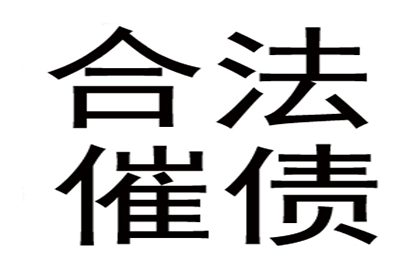 合法
催债